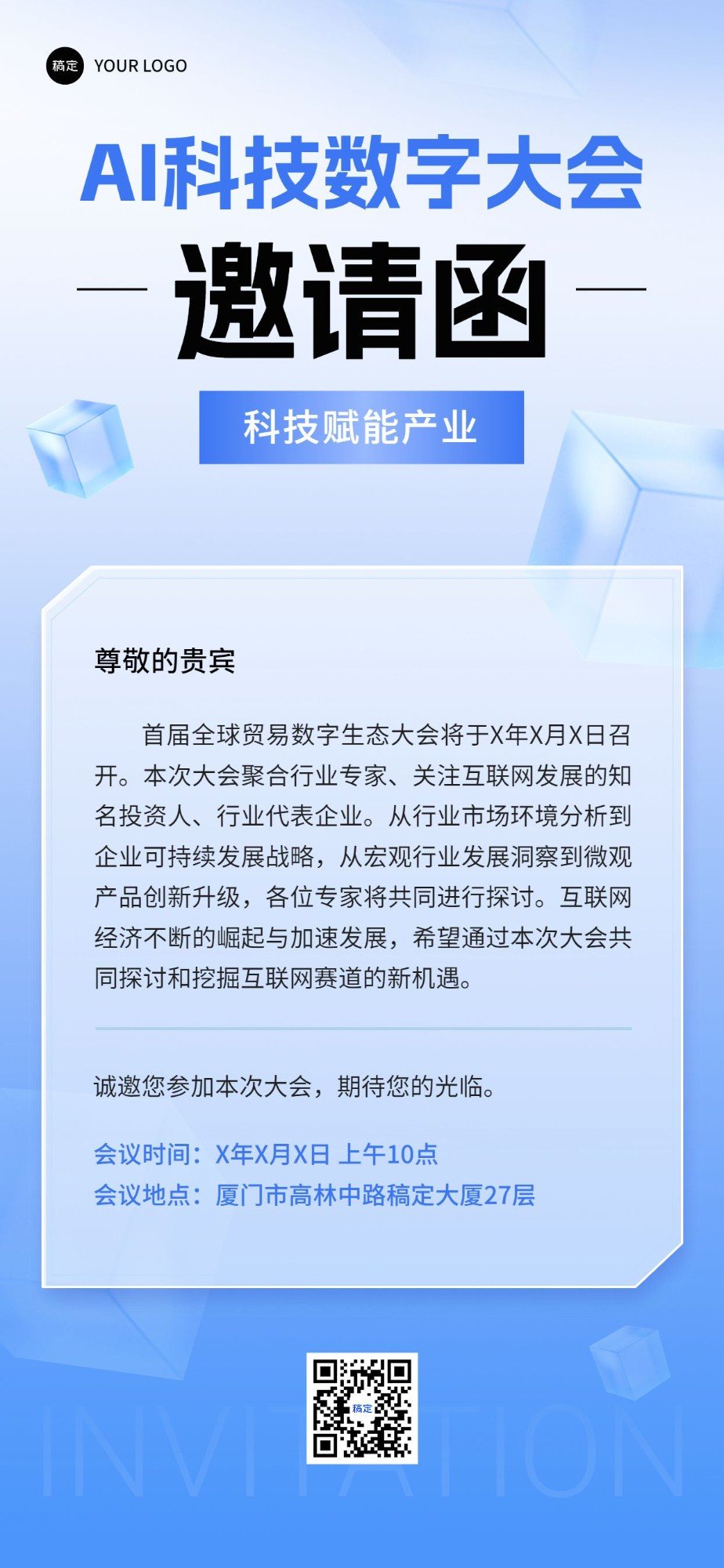 稿定 YOUR LOGO

AI科技数字大会

邀请函

科技赋能产业

尊敬的贵宾

首届全球贸易数字生态大会将于X年X月X日召开。本次大会聚合行业专家、关注互联网发展的知名投资人、行业代表企业。从行业市场环境分析到企业可持续发展战略，从宏观行业发展洞察到微观产品创新升级，各位专家将共同进行探讨。互联网经济不断的崛起与加速发展，希望通过本次大会共同探讨和挖掘互联网赛道的新机遇。

诚邀您参加本次大会，期待您的光临。

会议时间：X年X月X日 上午10点
会议地点：厦门市高林中路稿定大厦27层

稿定

INVITATION